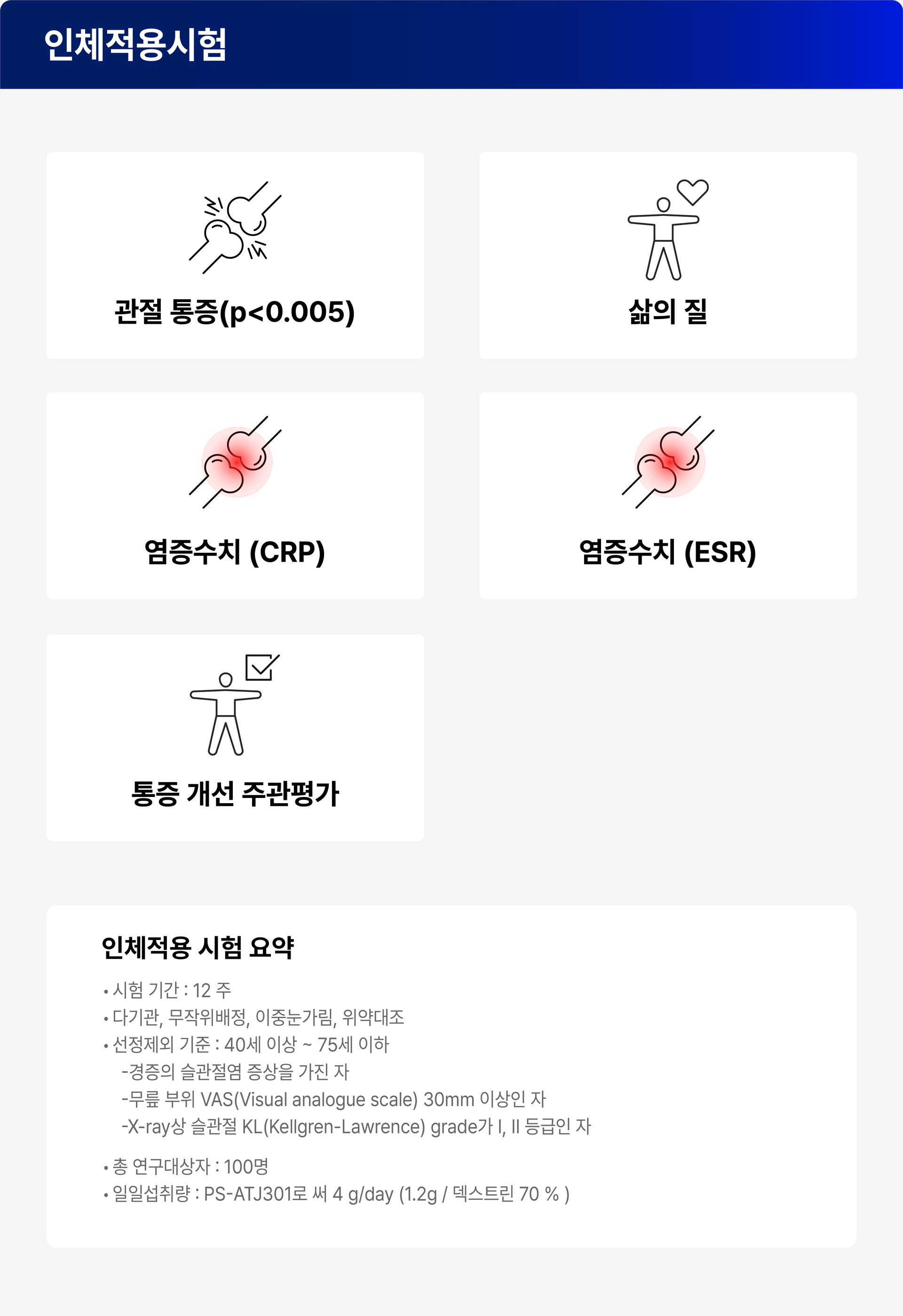 인체적용시험

관절 통증(p<0.005)

삶의 질

염증수치 (CRP)

염증수치 (ESR)

통증 개선 주관평가

인체적용 시험 요약

• 시험 기간 : 12 주
• 다기관, 무작위배정, 이중눈가림, 위약대조
• 선정제외 기준 : 40세 이상 ~ 75세 이하
-경증의 슬관절염 증상을 가진 자
-무릎 부위 VAS(Visual analogue scale) 30mm 이상인 자
-X-ray상 슬관절 KL(Kellgren-Lawrence) grade가 I, II 등급인 자

• 총 연구대상자 : 100명
• 일일섭취량 : PS-ATJ301로 써 4 g/day (1.2g / 덱스트린 70 % )